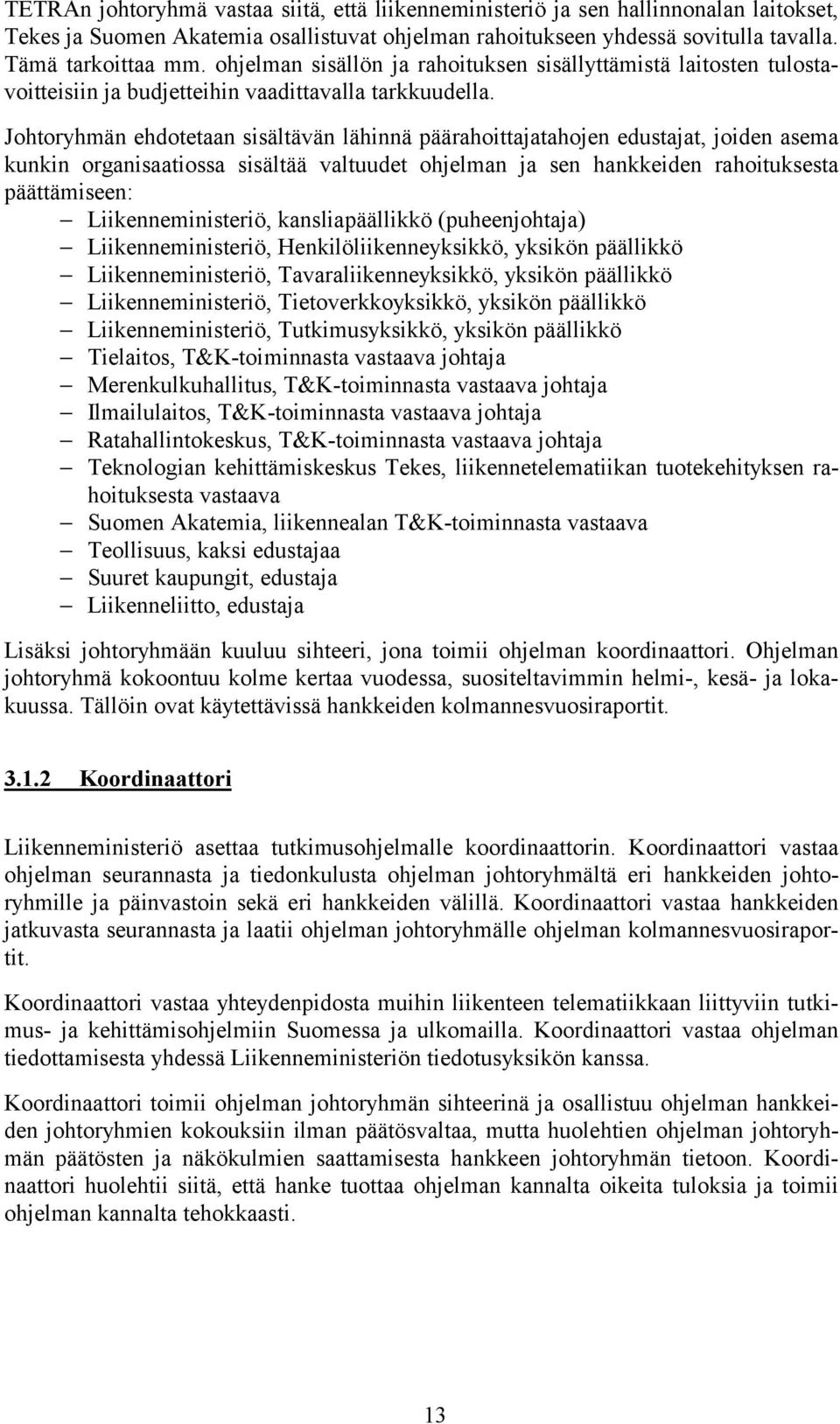 TETRAn johtoryhmä vastaa siitä, että liikenneministeriö ja sen hallinnonalan laitokset, Tekes ja Suomen Akatemia osallistuvat ohjelman rahoitukseen yhdessä sovitulla tavalla. Tämä tarkoittaa mm. ohjelman sisällön ja rahoituksen sisällyttämistä laitosten tulostavoitteisiin ja budjetteihin vaadittavalla tarkkuudella.

Johtoryhmän ehdotetaan sisältävän lähinnä päärahoittajatahojen edustajat, joiden asema kunkin organisaatiossa sisältää valtuudet ohjelman ja sen hankkeiden rahoituksesta päättämiseen:
– Liikenneministeriö, kansliapäällikkö (puheenjohtaja)
– Liikenneministeriö, Henkilöliikenneyksikkö, yksikön päällikkö
– Liikenneministeriö, Tavaraliikenneyksikkö, yksikön päällikkö
– Liikenneministeriö, Tietoverkkoyksikkö, yksikön päällikkö
– Liikenneministeriö, Tutkimusyksikkö, yksikön päällikkö
– Tielaitos, T&K-toiminnasta vastaava johtaja
– Merenkulkuhallitus, T&K-toiminnasta vastaava johtaja
– Ilmailulaitos, T&K-toiminnasta vastaava johtaja
– Ratahallintokeskus, T&K-toiminnasta vastaava johtaja
– Teknologian kehittämiskeskus Tekes, liikennetelematiikan tuotekehityksen rahoituksesta vastaava
– Suomen Akatemia, liikennealan T&K-toiminnasta vastaava
– Teollisuus, kaksi edustajaa
– Suuret kaupungit, edustaja
– Liikenneliitto, edustaja

Lisäksi johtoryhmään kuuluu sihteeri, jona toimii ohjelman koordinaattori. Ohjelman johtoryhmä kokoontuu kolme kertaa vuodessa, suositeltavimmin helmi-, kesä- ja lokakuussa. Tällöin ovat käytettävissä hankkeiden kolmannesvuosiraportit.

3.1.2 Koordinaattori

Liikenneministeriö asettaa tutkimusohjelmalle koordinaattorin. Koordinaattori vastaa ohjelman seurannasta ja tiedonkulusta ohjelman johtoryhmältä eri hankkeiden johtoryhmille ja päinvastoin sekä eri hankkeiden välillä. Koordinaattori vastaa hankkeiden jatkuvasta seurannasta ja laatii ohjelman johtoryhmälle ohjelman kolmannesvuosiraportit.

Koordinaattori vastaa yhteydenpidosta muihin liikenteen telematiikkaan liittyviin tutkimus- ja kehittämisohjelmiin Suomessa ja ulkomailla. Koordinaattori vastaa ohjelman tiedottamisesta yhdessä Liikenneministeriön tiedotusyksikön kanssa.

Koordinaattori toimii ohjelman johtoryhmän sihteerinä ja osallistuu ohjelman hankkeiden johtoryhmien kokouksiin ilman päätösvaltaa, mutta huolehtien ohjelman johtoryhmän päätösten ja näkökulmien saattamisesta hankkeen johtoryhmän tietoon. Koordinaattori huolehtii siitä, että hanke tuottaa ohjelman kannalta oikeita tuloksia ja toimii ohjelman kannalta tehokkaasti.

13